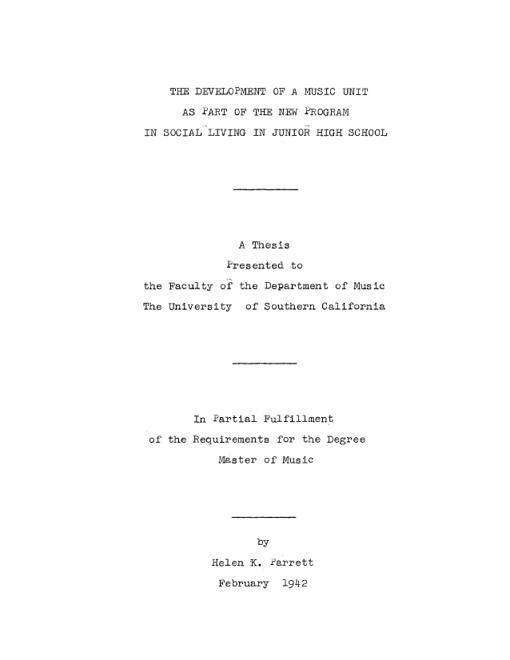 THE DEVELOPMENT OF A MUSIC UNIT
AS PART OF THE NEW PROGRAM
IN SOCIAL LIVING IN JUNIOR HIGH SCHOOL

A Thesis
Presented to
the Faculty of the Department of Music
The University of Southern California

In Partial Fulfillment
of the Requirements for the Degree
Master of Music

by
Helen K. Parrett
February 1942